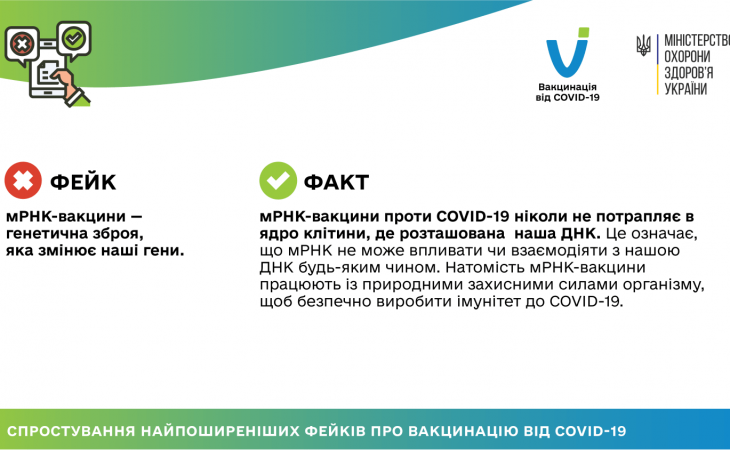 Вакцинація від COVID-19

МІНІСТЕРСТВО ОХОРОНИ ЗДОРОВ'Я УКРАЇНИ

ФЕЙК

мРНК-вакцини — генетична зброя, яка змінює наші гени.

ФАКТ

мРНК-вакцини проти COVID-19 ніколи не потрапляє в ядро клітини, де розташована наша ДНК. Це означає, що мРНК не може впливати чи взаємодіяти з нашою ДНК будь-яким чином. Натомість мРНК-вакцини працюють із природними захисними силами організму, щоб безпечно виробити імунітет до COVID-19.

СПРОСТУВАННЯ НАЙПОШИРЕНІШИХ ФЕЙКІВ ПРО ВАКЦИНАЦІЮ ВІД COVID-19